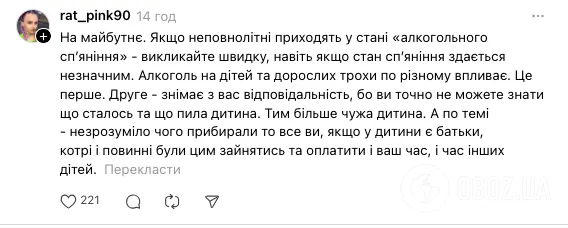 rat_pink90 14 год

На майбутнє. Якщо неповнолітні приходять у стані «алкогольного сп'яніння» - викликайте швидку, навіть якщо стан сп'яніння здається незначним. Алкоголь на дітей та дорослих трохи по різному впливає. Це перше. Друге - знімає з вас відповідальність, бо ви точно не можете знати що сталось та що пила дитина. Тим більше чужа дитина. А по темі - незрозуміло чого прибирали то все ви, якщо у дитини є батьки, котрі і повинні були цим зайнятись та оплатити і ваш час, і час інших дітей. Перекласти

221

OBOZ.UA